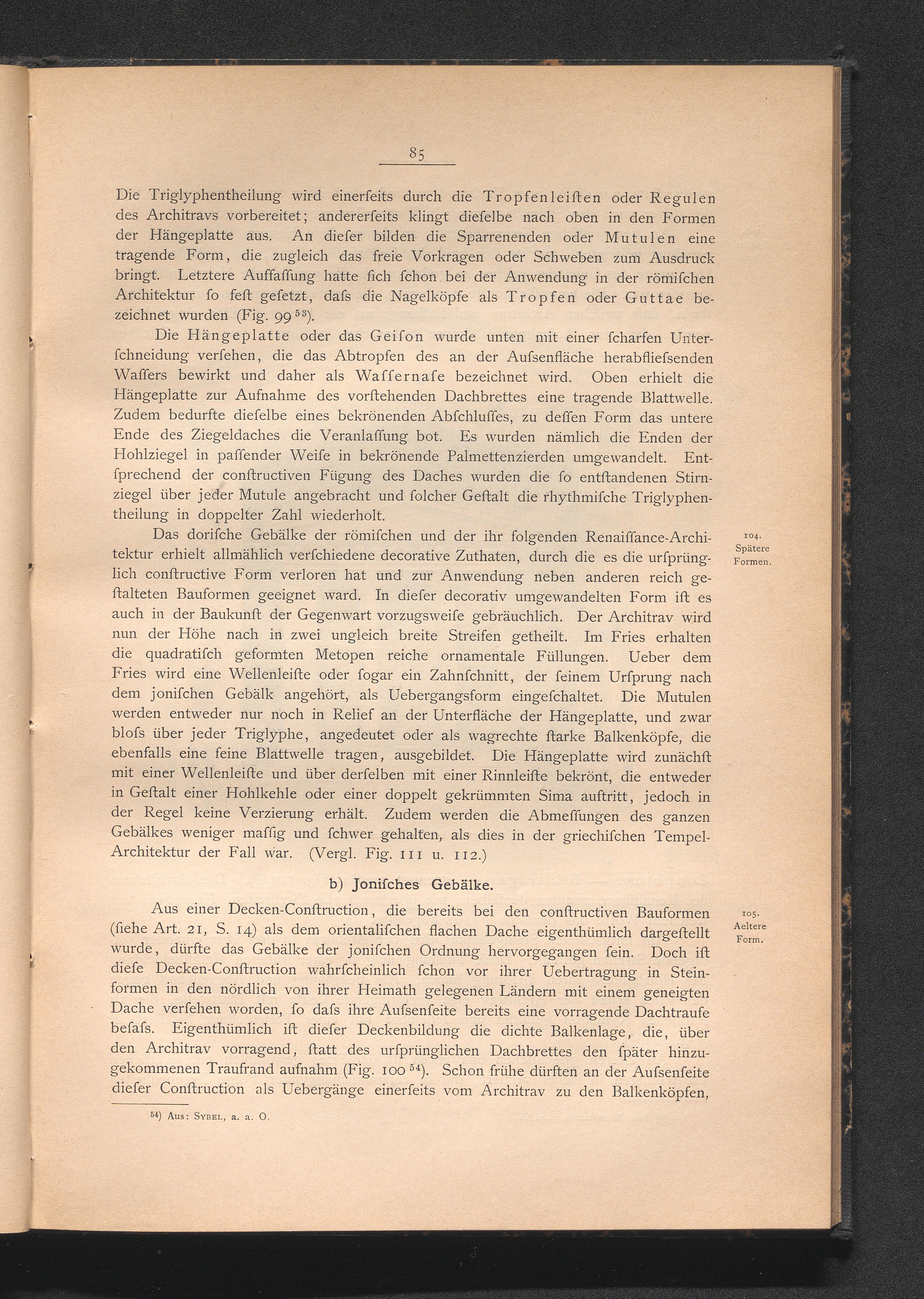 85

Die Triglyphentheilung wird einerſeits durch die Tropfenleiſten oder Regulen des Architravs vorbereitet; andererſeits klingt dieſelbe nach oben in den Formen der Hängeplatte aus. An dieſer bilden die Sparrenenden oder Mutulen eine tragende Form, die zugleich das freie Vorkragen oder Schweben zum Ausdruck bringt. Letztere Auffaſſung hatte ſich ſchon bei der Anwendung in der römiſchen Architektur ſo feſt geſetzt, daſs die Nagelköpfe als Tropfen oder Guttae bezeichnet wurden (Fig. 99 $^{53}$).

Die Hängeplatte oder das Geiſon wurde unten mit einer ſcharfen Unterſchneidung verſehen, die das Abtropfen des an der Auſsenfläche herabflieſsenden Waſſers bewirkt und daher als Waſſernaſe bezeichnet wird. Oben erhielt die Hängeplatte zur Aufnahme des vorſtehenden Dachbrettes eine tragende Blattwelle. Zudem bedurfte dieſelbe eines bekrönenden Abſchluſſes, zu deſſen Form das untere Ende des Ziegeldaches die Veranlaſſung bot. Es wurden nämlich die Enden der Hohlziegel in paſſender Weiſe in bekrönende Palmettenzierden umgewandelt. Entſprechend der conſtructiven Fügung des Daches wurden die ſo entſtandenen Stirnziegel über jeder Mutule angebracht und ſolcher Geſtalt die rhythmiſche Triglyphentheilung in doppelter Zahl wiederholt.

104.
Spätere
Formen.

Das doriſche Gebälke der römiſchen und der ihr folgenden Renaiſſance-Architektur erhielt allmählich verſchiedene decorative Zuthaten, durch die es die urſprünglich conſtructive Form verloren hat und zur Anwendung neben anderen reich geſtalteten Bauformen geeignet ward. In dieſer decorativ umgewandelten Form iſt es auch in der Baukunſt der Gegenwart vorzugsweiſe gebräuchlich. Der Architrav wird nun der Höhe nach in zwei ungleich breite Streifen getheilt. Im Fries erhalten die quadratiſch geformten Metopen reiche ornamentale Füllungen. Ueber dem Fries wird eine Wellenleiſte oder ſogar ein Zahnſchnitt, der ſeinem Urſprung nach dem joniſchen Gebälk angehört, als Uebergangsform eingeſchaltet. Die Mutulen werden entweder nur noch in Relief an der Unterfläche der Hängeplatte, und zwar bloſs über jeder Triglyphe, angedeutet oder als wagrechte ſtarke Balkenköpfe, die ebenfalls eine feine Blattwelle tragen, ausgebildet. Die Hängeplatte wird zunächſt mit einer Wellenleiſte und über derſelben mit einer Rinnleiſte bekrönt, die entweder in Geſtalt einer Hohlkehle oder einer doppelt gekrümmten Sima auftritt, jedoch in der Regel keine Verzierung erhält. Zudem werden die Abmeſſungen des ganzen Gebälkes weniger maſſig und ſchwer gehalten, als dies in der griechiſchen Tempel-Architektur der Fall war. (Vergl. Fig. 111 u. 112.)

b) Joniſches Gebälke.

105.
Aeltere
Form.

Aus einer Decken-Conſtruction, die bereits bei den conſtructiven Bauformen (ſiehe Art. 21, S. 14) als dem orientaliſchen flachen Dache eigenthümlich dargeſtellt wurde, dürfte das Gebälke der joniſchen Ordnung hervorgegangen ſein. Doch iſt dieſe Decken-Conſtruction wahrſcheinlich ſchon vor ihrer Uebertragung in Steinformen in den nördlich von ihrer Heimath gelegenen Ländern mit einem geneigten Dache verſehen worden, ſo daſs ihre Auſsenſeite bereits eine vorragende Dachtraufe beſaſs. Eigenthümlich iſt dieſer Deckenbildung die dichte Balkenlage, die, über den Architrav vorragend, ſtatt des urſprünglichen Dachbrettes den ſpäter hinzugekommenen Traufrand aufnahm (Fig. 100 $^{54}$). Schon frühe dürften an der Auſsenſeite dieſer Conſtruction als Uebergänge einerſeits vom Architrav zu den Balkenköpfen,

$^{54}$) Aus: Sybel, a. a. O.